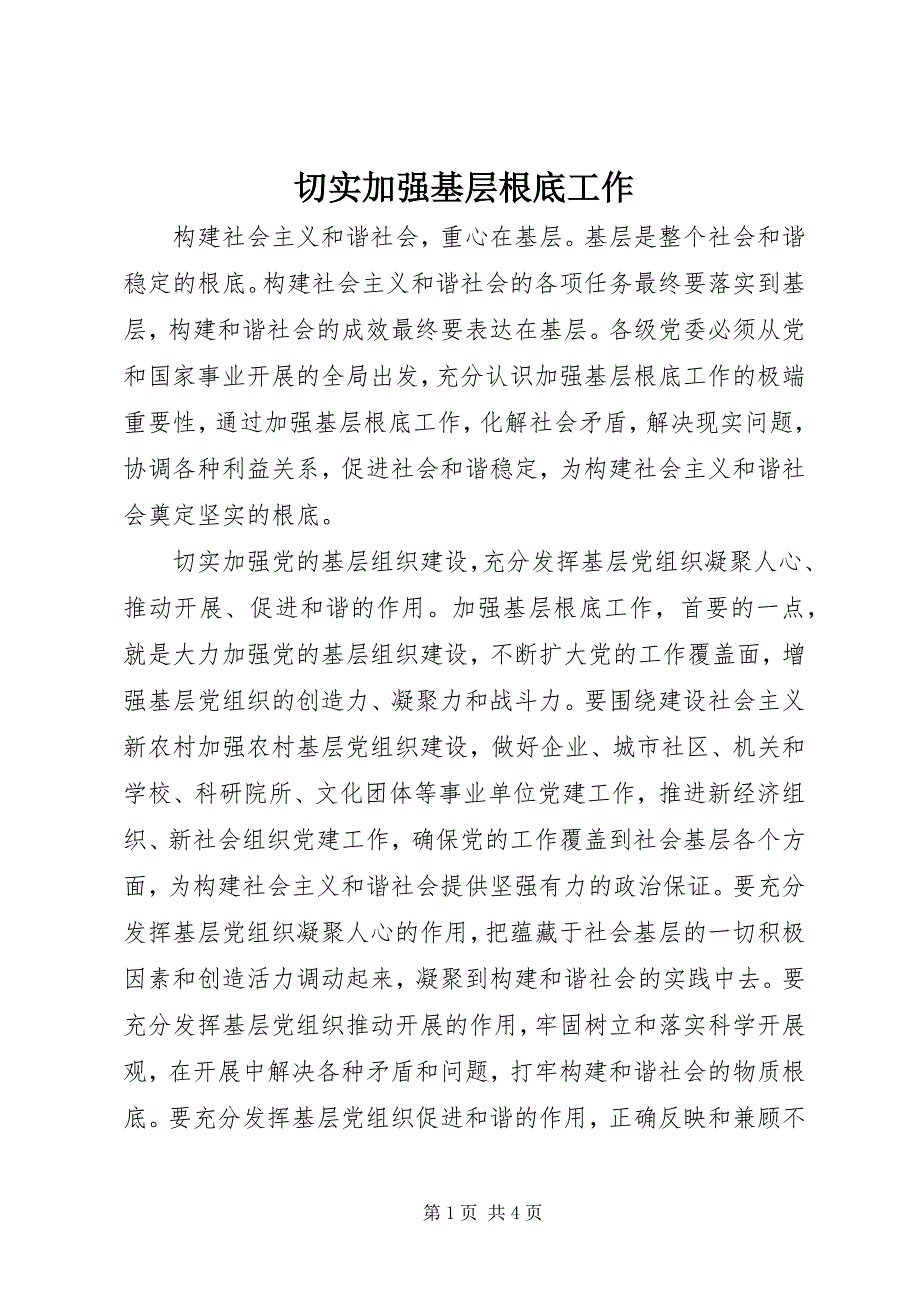 切实加强基层根底工作

构建社会主义和谐社会，重心在基层。基层是整个社会和谐稳定的根底。构建社会主义和谐社会的各项任务最终要落实到基层，构建和谐社会的成效最终要表达在基层。各级党委必须从党和国家事业开展的全局出发，充分认识加强基层根底工作的极端重要性，通过加强基层根底工作，化解社会矛盾，解决现实问题，协调各种利益关系，促进社会和谐稳定，为构建社会主义和谐社会奠定坚实的根底。

切实加强党的基层组织建设，充分发挥基层党组织凝聚人心、推动开展、促进和谐的作用。加强基层根底工作，首要的一点，就是大力加强党的基层组织建设，不断扩大党的工作覆盖面，增强基层党组织的创造力、凝聚力和战斗力。要围绕建设社会主义新农村加强农村基层党组织建设，做好企业、城市社区、机关和学校、科研院所、文化团体等事业单位党建工作，推进新经济组织、新社会组织党建工作，确保党的工作覆盖到社会基层各个方面，为构建社会主义和谐社会提供坚强有力的政治保证。要充分发挥基层党组织凝聚人心的作用，把蕴藏于社会基层的一切积极因素和创造活力调动起来，凝聚到构建和谐社会的实践中去。要充分发挥基层党组织推动开展的作用，牢固树立和落实科学开展观，在开展中解决各种矛盾和问题，打牢构建和谐社会的物质根底。要充分发挥基层党组织促进和谐的作用，正确反映和兼顾不

第 1 页 共 4 页